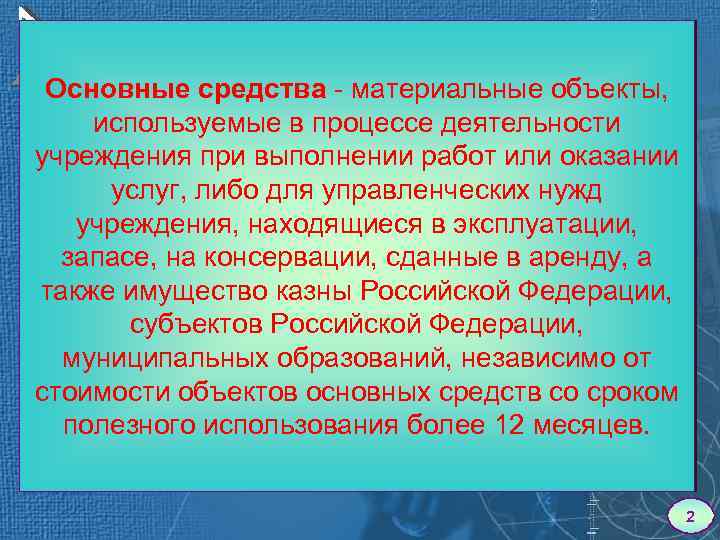 Основные средства - материальные объекты, используемые в процессе деятельности учреждения при выполнении работ или оказании услуг, либо для управленческих нужд учреждения, находящиеся в эксплуатации, запасе, на консервации, сданные в аренду, а также имущество казны Российской Федерации, субъектов Российской Федерации, муниципальных образований, независимо от стоимости объектов основных средств со сроком полезного использования более 12 месяцев.

2